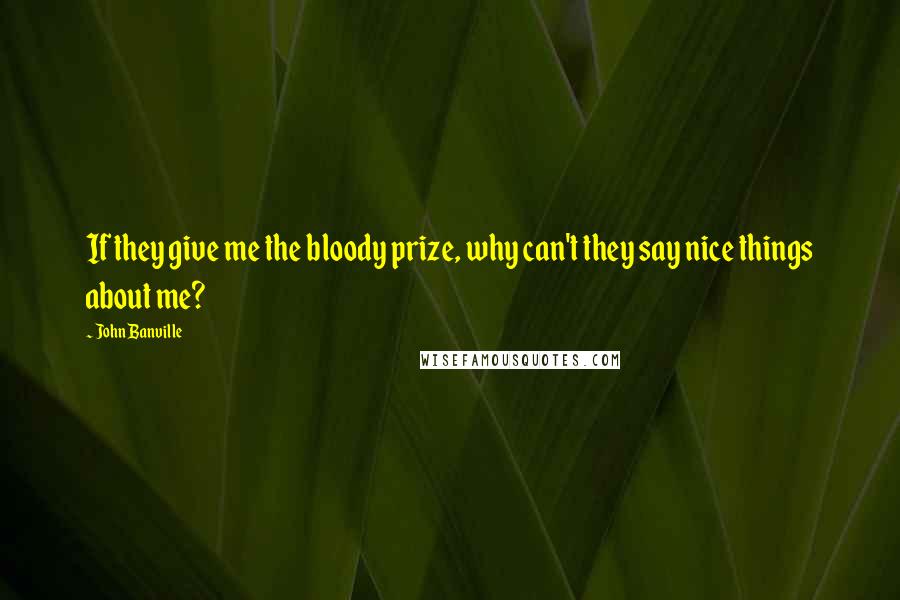 If they give me the bloody prize, why can't they say nice things about me?

~ John Banville

WISEFAMOUSQUOTES.COM